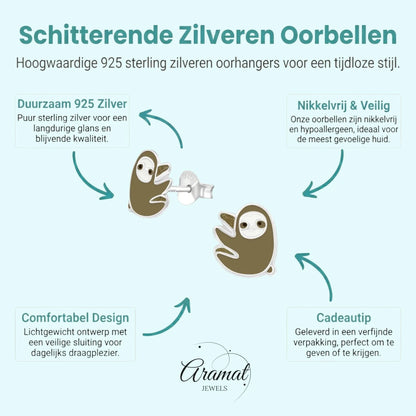 Schitterende Zilveren Oorbellen

Hoogwaardige 925 sterling zilveren oorhangers voor een tijdloze stijl.

Duurzaam 925 Zilver

Puur sterling zilver voor een langdurige glans en blijvende kwaliteit.

Nikkelvrij & Veilig

Onze oorbellen zijn nikkelvrij en hypoallergeen, ideaal voor de meest gevoelige huid.

Comfortabel Design

Lichtgewicht ontwerp met een veilige sluiting voor dagelijks draagplezier.

Cadeautip

Geleverd in een verfijnde verpakking, perfect om te geven of te krijgen.

Aramat

JEWELS